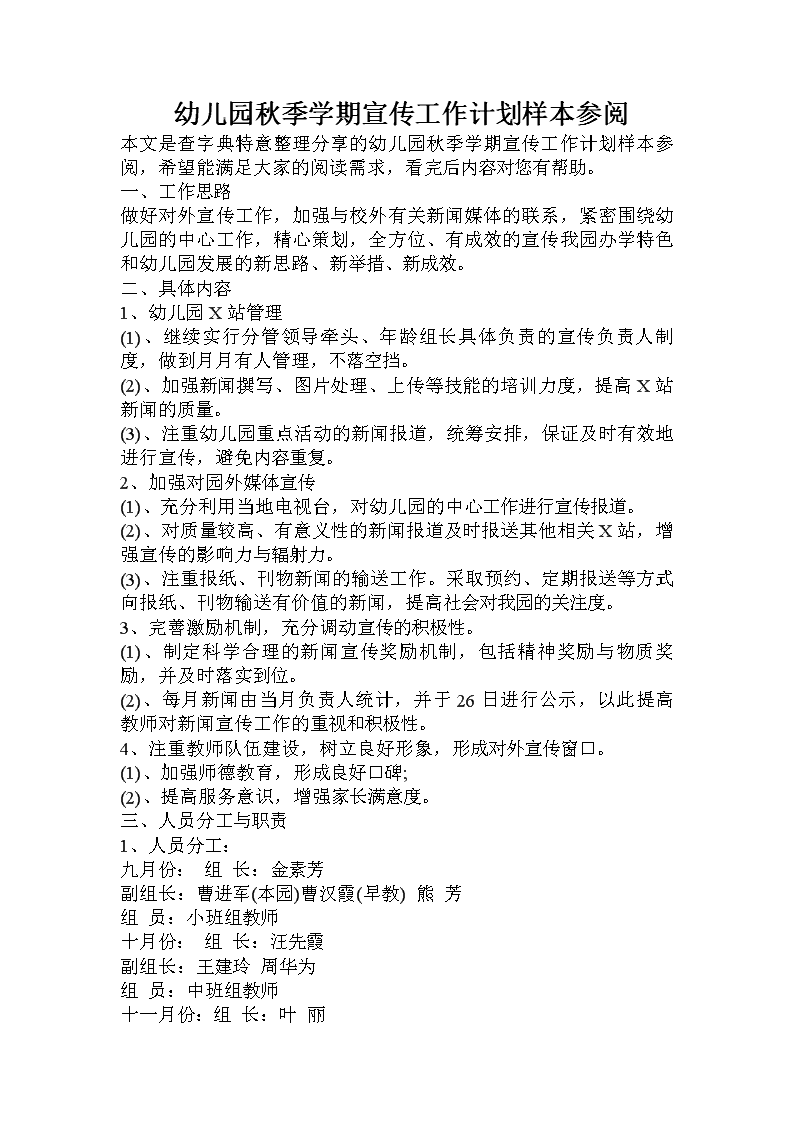 幼儿园秋季学期宣传工作计划样本参阅

本文是查字典特意整理分享的幼儿园秋季学期宣传工作计划样本参阅，希望能满足大家的阅读需求，看完后内容对您有帮助。

一、工作思路

做好对外宣传工作，加强与校外有关新闻媒体的联系，紧密围绕幼儿园的中心工作，精心策划，全方位、有成效的宣传我园办学特色和幼儿园发展的新思路、新举措、新成效。

二、具体内容

1、幼儿园 X 站管理

(1)、继续实行分管领导牵头、年龄组长具体负责的宣传负责人制度，做到月月有人管理，不落空挡。

(2)、加强新闻撰写、图片处理、上传等技能的培训力度，提高 X 站新闻的质量。

(3)、注重幼儿园重点活动的新闻报道，统筹安排，保证及时有效地进行宣传，避免内容重复。

2、加强对园外媒体宣传

(1)、充分利用当地电视台，对幼儿园的中心工作进行宣传报道。

(2)、对质量较高、有意义性的新闻报道及时报送其他相关 X 站，增强宣传的影响力与辐射力。

(3)、注重报纸、刊物新闻的输送工作。采取预约、定期报送等方式向报纸、刊物输送有价值的新闻，提高社会对我园的关注度。

3、完善激励机制，充分调动宣传的积极性。

(1)、制定科学合理的新闻宣传奖励机制，包括精神奖励与物质奖励，并及时落实到位。

(2)、每月新闻由当月负责人统计，并于 26 日进行公示，以此提高教师对新闻宣传工作的重视和积极性。

4、注重教师队伍建设，树立良好形象，形成对外宣传窗口。

(1)、加强师德教育，形成良好口碑;

(2)、提高服务意识，增强家长满意度。

三、人员分工与职责

1、人员分工：

九月份： 组 长：金素芳

副组长：曹进军(本园)曹汉霞(早教) 熊 芳

组 员：小班组教师

十月份： 组 长：汪先霞

副组长：王建玲 周华为

组 员：中班组教师

十一月份：组 长：叶 丽